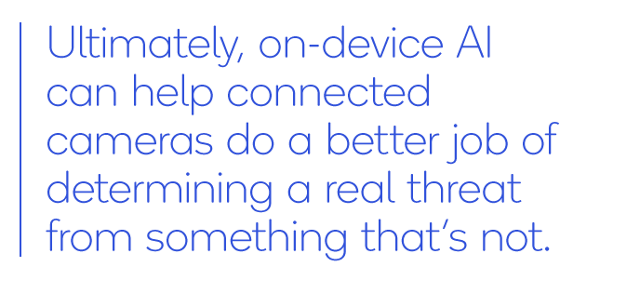 Ultimately, on-device AI can help connected cameras do a better job of determining a real threat from something that's not.